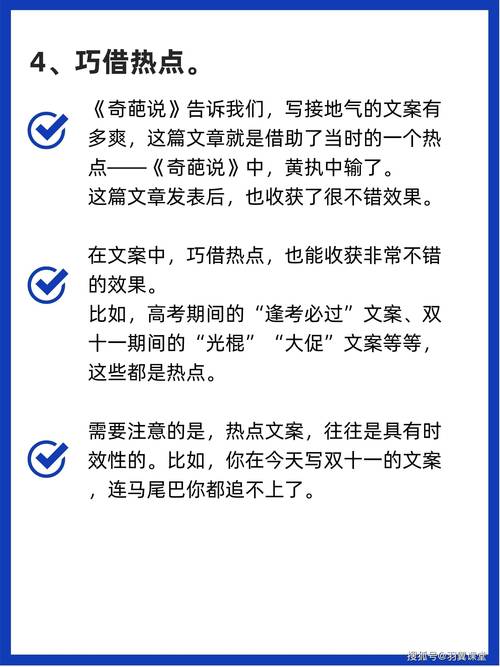 4、巧借热点。

《奇葩说》告诉我们，写接地气的文案有多爽，这篇文章就是借助了当时的一个热点——《奇葩说》中，黄执中输了。
这篇文章发表后，也收获了很不错效果。

在文案中，巧借热点，也能收获非常不错的效果。
比如，高考期间的“逢考必过”文案、双十一期间的“光棍”“大促”文案等等，这些都是热点。

需要注意的是，热点文案，往往是具有时效性的。比如，你在今天写双十一的文案，连马尾巴你都追不上了。

搜狐号@羽翼课堂